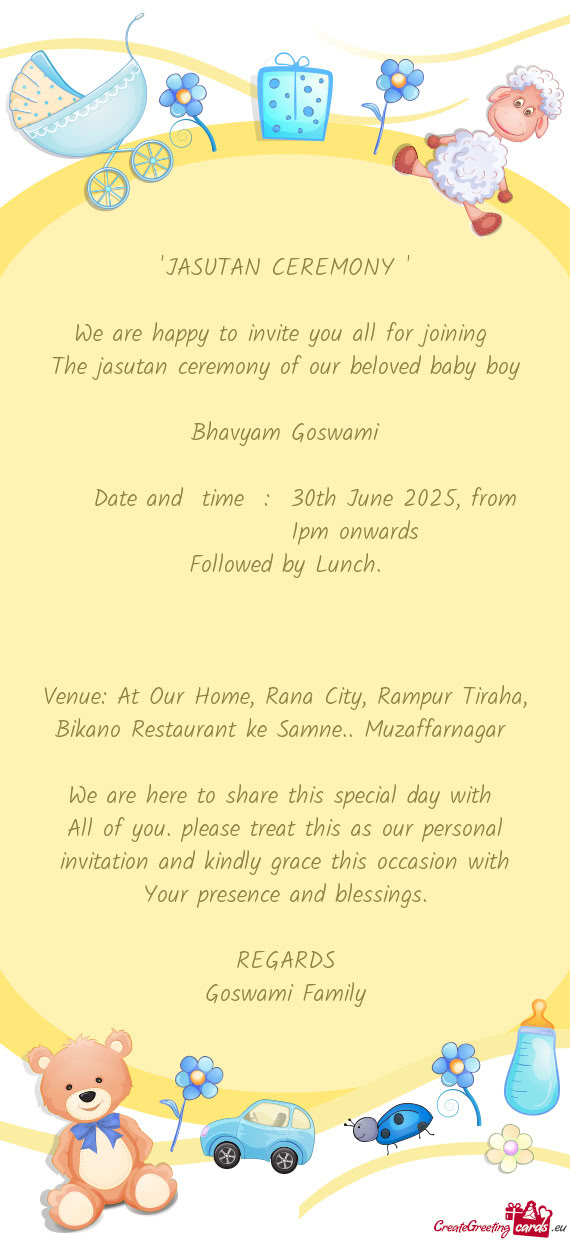 'JASUTAN CEREMONY '

We are happy to invite you all for joining
The jasutan ceremony of our beloved baby boy

Bhavyam Goswami

Date and time : 30th June 2025, from 1pm onwards
Followed by Lunch.

Venue: At Our Home, Rana City, Rampur Tiraha, Bikano Restaurant ke Samne.. Muzaffarnagar

We are here to share this special day with
All of you. please treat this as our personal invitation and kindly grace this occasion with Your presence and blessings.

REGARDS
Goswami Family

CreateGreetingcards.eu